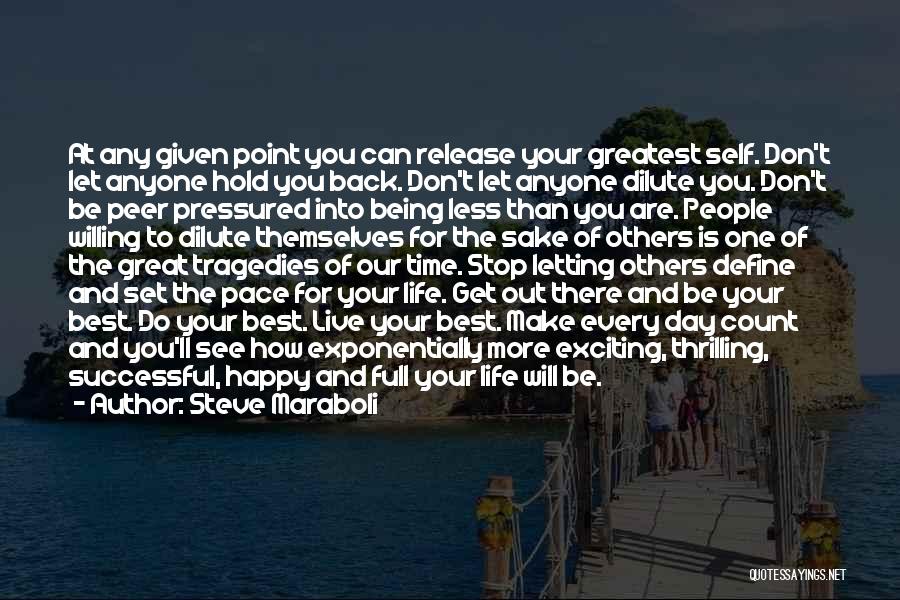 At any given point you can release your greatest self. Don't let anyone hold you back. Don't let anyone dilute you. Don't be peer pressured into being less than you are. People willing to dilute themselves for the sake of others is one of the great tragedies of our time. Stop letting others define and set the pace for your life. Get out there and be your best. Do your best. Live your best. Make every day count and you'll see how exponentially more exciting, thrilling, successful, happy and full your life will be.

- Author: Steve Maraboli

QUOTESSAYINGS.NET